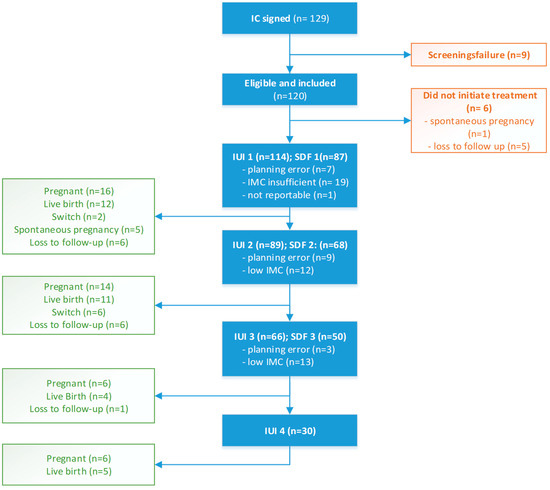 IC signed (n= 129)

Screeningsfailure (n=9)

Eligible and included (n=120)

Did not initiate treatment (n= 6)
- spontaneous pregnancy (n=1)
- loss to follow up (n=5)

IUI 1 (n=114); SDF 1(n=87)
- planning error (n=7)
- IMC insufficient (n= 19)
- not reportable (n=1)

Pregnant (n=16)
Live birth (n=12)
Switch (n=2)
Spontaneous pregnancy (n=5)
Loss to follow-up (n=6)

IUI 2 (n=89); SDF 2: (n=68)
- planning error (n=9)
- low IMC (n=12)

Pregnant (n=14)
Live birth (n=11)
Switch (n=6)
Loss to follow-up (n=6)

IUI 3 (n=66); SDF 3 (n=50)
- planning error (n=3)
- low IMC (n=13)

Pregnant (n=6)
Live Birth (n=4)
Loss to follow-up (n=1)

IUI 4 (n=30)

Pregnant (n=6)
Live birth (n=5)